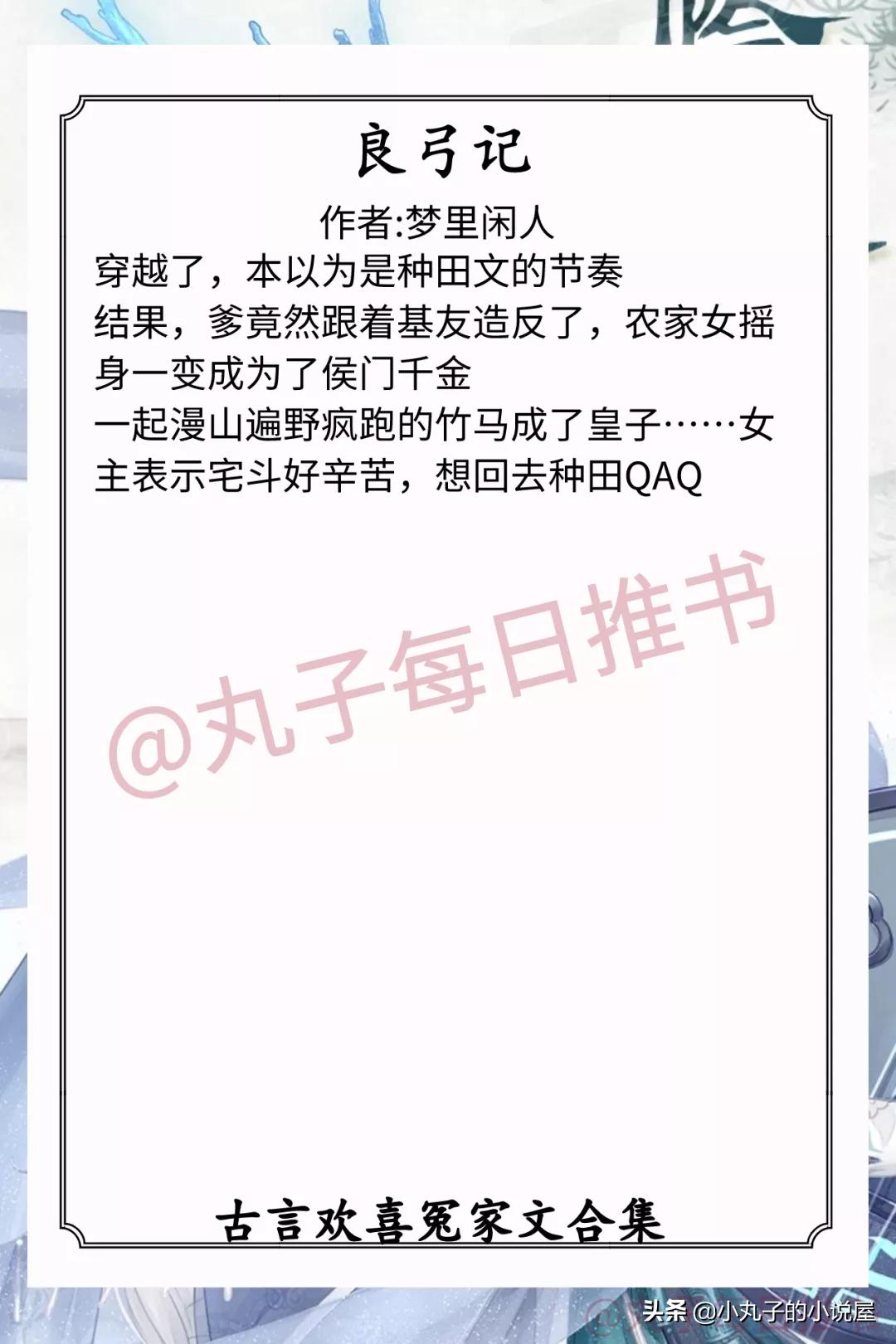 良弓记

作者:梦里闲人

穿越了，本以为是种田文的节奏
结果，爹竟然跟着基友造反了，农家女摇身一变成为了侯门千金
一起漫山遍野疯跑的竹马成了皇子……女主表示宅斗好辛苦，想回去种田QAQ

@丸子每日推书

古言欢喜冤家文合集

头条 @小丸子的小说屋